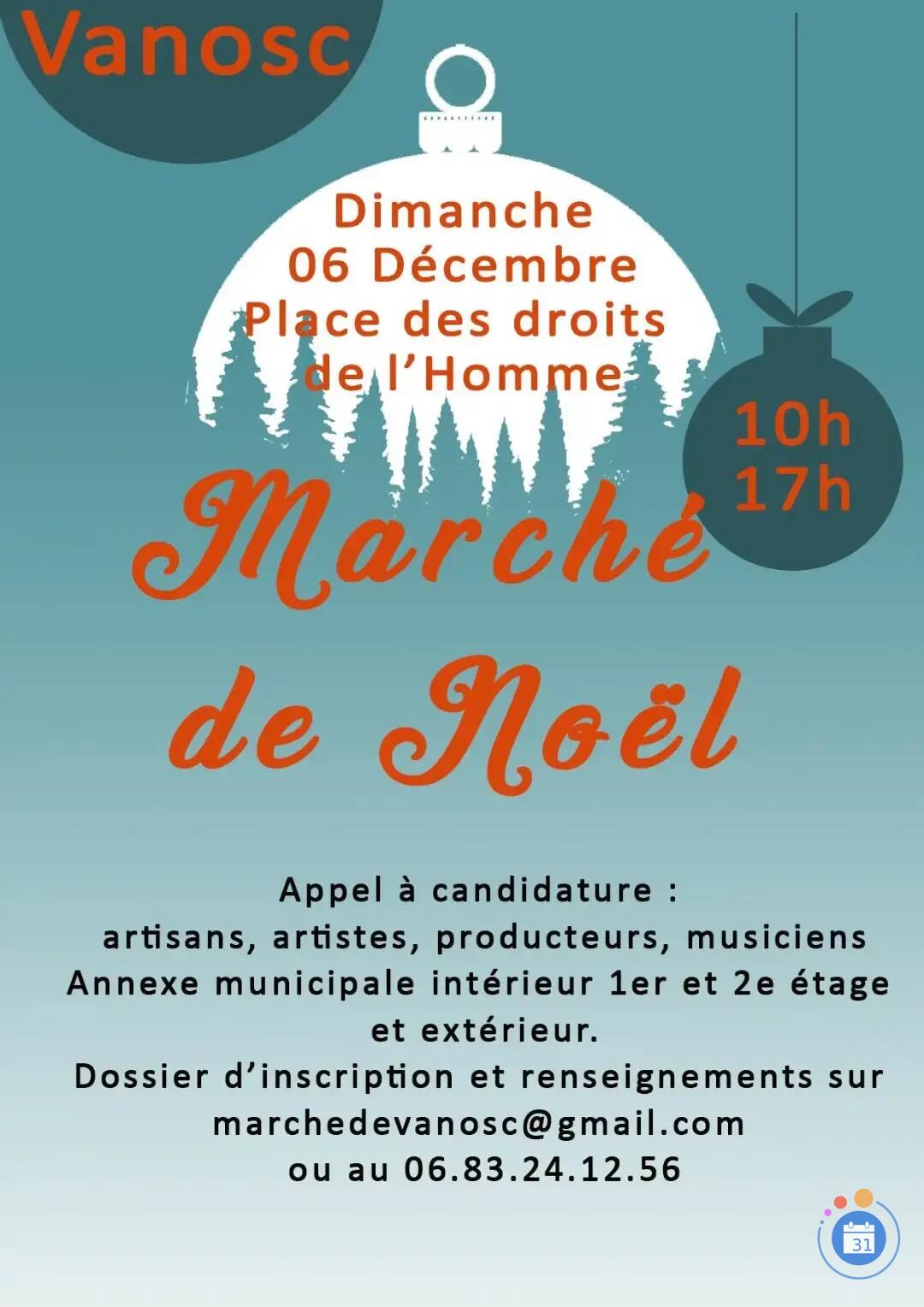 Vanosc

Dimanche
06 Décembre
Place des droits de l'Homme

10h
17h

Marché de Noël

Appel à candidature :
artisans, artistes, producteurs, musiciens
Annexe municipale intérieur 1er et 2e étage et extérieur.
Dossier d'inscription et renseignements sur
marchedevanosc@gmail.com
ou au 06.83.24.12.56

31